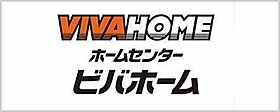 VIVAHOME
ホームセンター
ビバホーム